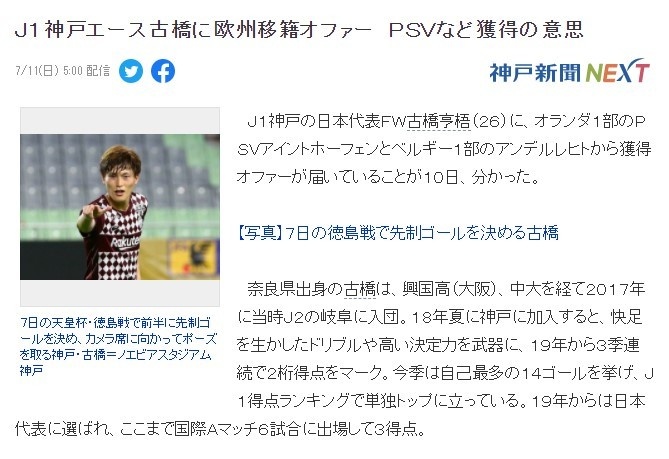 J1神戸エース古橋に欧州移籍オファー　PSVなど獲得の意思

7/11(日) 5:00 配信

神戸新聞NEXT

Rakuten

7日の天皇杯・徳島戦で前半に先制ゴールを決め、カメラ席に向かってポーズを取る神戸・古橋＝ノエビアスタジアム神戸

J1神戸の日本代表FW古橋亨梧（26）に、オランダ1部のPSVアイントホーフェンとベルギー1部のアンデルレヒトから獲得オファーが届いていることが10日、分かった。

【写真】7日の徳島戦で先制ゴールを決める古橋

奈良県出身の古橋は、興国高（大阪）、中大を経て2017年に当時J2の岐阜に入団。18年夏に神戸に加入すると、快足を生かしたドリブルや高い決定力を武器に、19年から3季連続で2桁得点をマーク。今季は自己最多の14ゴールを挙げ、J1得点ランキングで単独トップに立っている。19年からは日本代表に選ばれ、ここまで国際Aマッチ6試合に出場して3得点。